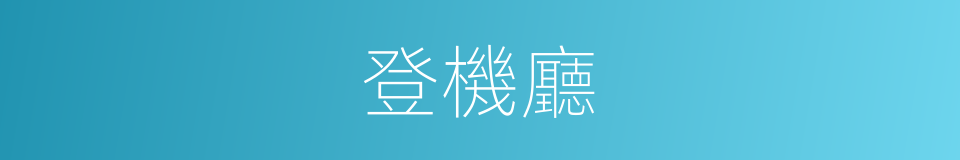 登機廳